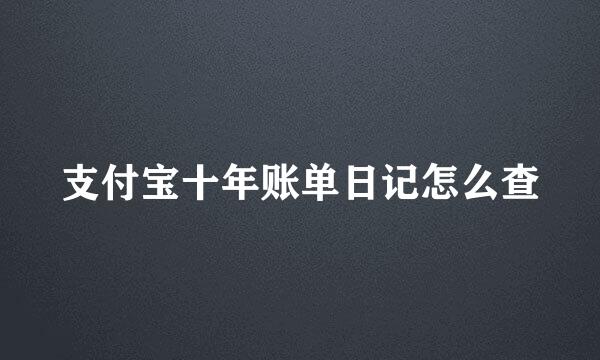 支付宝十年账单日记怎么查